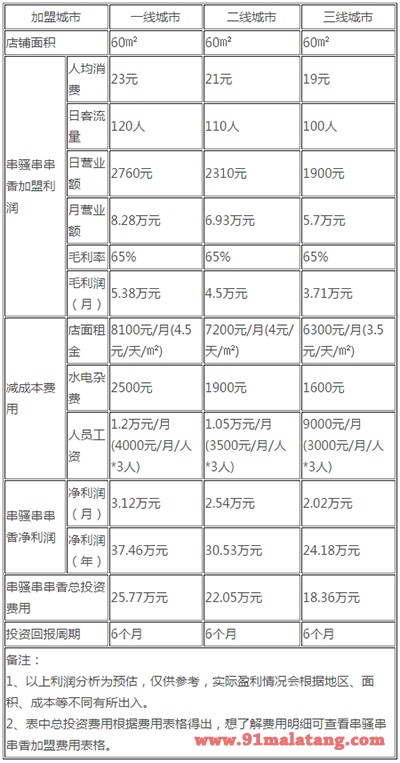 | 加盟城市 | | 一线城市 | 二线城市 | 三线城市 |
|---|---|---|---|---|
| 店铺面积 | | 60m² | 60m² | 60m² |
| 串骚串串香加盟利润 | 人均消费 | 23元 | 21元 | 19元 |
| | 日客流量 | 120人 | 110人 | 100人 |
| | 日营业额 | 2760元 | 2310元 | 1900元 |
| | 月营业额 | 8.28万元 | 6.93万元 | 5.7万元 |
| | 毛利率 | 65% | 65% | 65% |
| | 毛利润（月） | 5.38万元 | 4.5万元 | 3.71万元 |
| 减成本费用 | 店面租金 | 8100元/月(4.5元/天/m²) | 7200元/月(4元/天/m²) | 6300元/月(3.5元/天/m²) |
| | 水电杂费 | 2500元 | 1900元 | 1600元 |
| | 人员工资 | 1.2万元/月(4000元/月/人*3人) | 1.05万元/月(3500元/月/人*3人) | 9000元/月(3000元/月/人*3人) |
| 串骚串串香净利润 | 净利润（月） | 3.12万元 | 2.54万元 | 2.02万元 |
| | 净利润（年） | 37.46万元 | 30.53万元 | 24.18万元 |
| 串骚串串香总投资费用 | | 25.77万元 | 22.05万元 | 18.36万元 |
| 投资回报周期 | | 6个月 | 6个月 | 6个月 |

备注：
1、以上利润分析为预估，仅供参考，实际盈利情况会根据地区、面积、成本等不同有所出入。
2、表中总投资费用根据费用表格得出，想了解费用明细可查看串骚串串香加盟费用表格。

www.91malatang.com